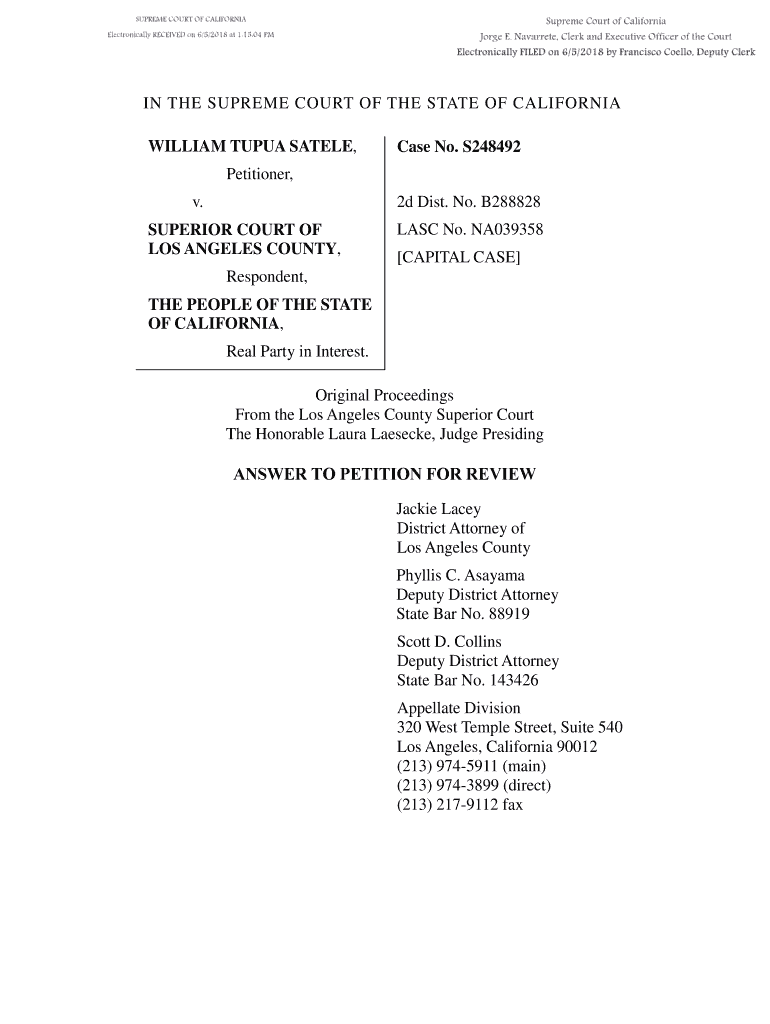 SUPREME COURT OF CALIFORNIA
Electronically RECEIVED on 6/5/2018 at 1:15:04 PM

Supreme Court of California
Jorge E. Navarrete, Clerk and Executive Officer of the Court
Electronically FILED on 6/5/2018 by Francisco Coello, Deputy Clerk

IN THE SUPREME COURT OF THE STATE OF CALIFORNIA

WILLIAM TUPUA SATELE,
Petitioner,
v.
SUPERIOR COURT OF LOS ANGELES COUNTY,
Respondent,
THE PEOPLE OF THE STATE OF CALIFORNIA,
Real Party in Interest.

Case No. S248492

2d Dist. No. B288828
LASC No. NA039358
[CAPITAL CASE]

Original Proceedings
From the Los Angeles County Superior Court
The Honorable Laura Laesecke, Judge Presiding

ANSWER TO PETITION FOR REVIEW

Jackie Lacey
District Attorney of
Los Angeles County

Phyllis C. Asayama
Deputy District Attorney
State Bar No. 88919

Scott D. Collins
Deputy District Attorney
State Bar No. 143426

Appellate Division
320 West Temple Street, Suite 540
Los Angeles, California 90012
(213) 974-5911 (main)
(213) 974-3899 (direct)
(213) 217-9112 fax